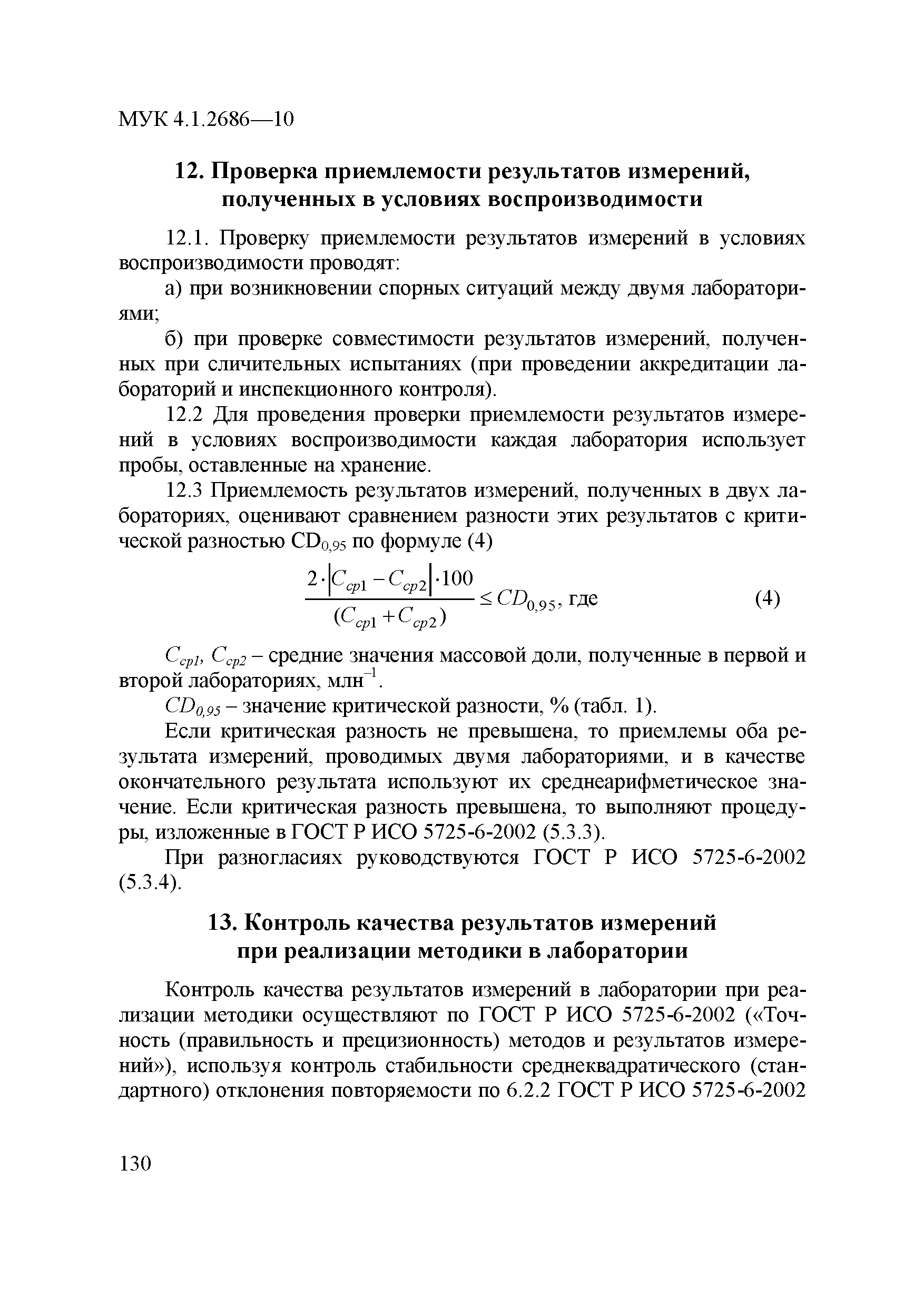 МУК 4.1.2686—10

12. Проверка приемлемости результатов измерений, полученных в условиях воспроизводимости

12.1. Проверку приемлемости результатов измерений в условиях воспроизводимости проводят:

а) при возникновении спорных ситуаций между двумя лабораториями;

б) при проверке совместимости результатов измерений, полученных при сличительных испытаниях (при проведении аккредитации лабораторий и инспекционного контроля).

12.2 Для проведения проверки приемлемости результатов измерений в условиях воспроизводимости каждая лаборатория использует пробы, оставленные на хранение.

12.3 Приемлемость результатов измерений, полученных в двух лабораториях, оценивают сравнением разности этих результатов с критической разностью $CD_{0,95}$ по формуле (4)

$\frac{2 \cdot |C_{cp1} - C_{cp2}| \cdot 100}{(C_{cp1} + C_{cp2})} \leq CD_{0,95}$, где (4)

$C_{cp1}$, $C_{cp2}$ – средние значения массовой доли, полученные в первой и второй лабораториях, млн$^{-1}$.

$CD_{0,95}$ – значение критической разности, % (табл. 1).

Если критическая разность не превышена, то приемлемы оба результата измерений, проводимых двумя лабораториями, и в качестве окончательного результата используют их среднеарифметическое значение. Если критическая разность превышена, то выполняют процедуры, изложенные в ГОСТ Р ИСО 5725-6-2002 (5.3.3).

При разногласиях руководствуются ГОСТ Р ИСО 5725-6-2002 (5.3.4).

13. Контроль качества результатов измерений при реализации методики в лаборатории

Контроль качества результатов измерений в лаборатории при реализации методики осуществляют по ГОСТ Р ИСО 5725-6-2002 («Точность (правильность и прецизионность) методов и результатов измерений»), используя контроль стабильности среднеквадратического (стандартного) отклонения повторяемости по 6.2.2 ГОСТ Р ИСО 5725-6-2002

130